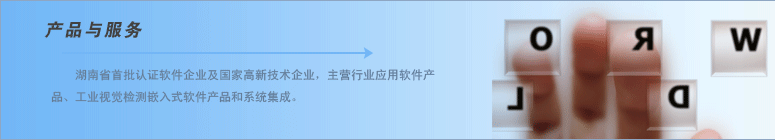 产品与服务

湖南省首批认证软件企业及国家高新技术企业，主营行业应用软件产品、工业视觉检测嵌入式软件产品和系统集成。

O R W L D